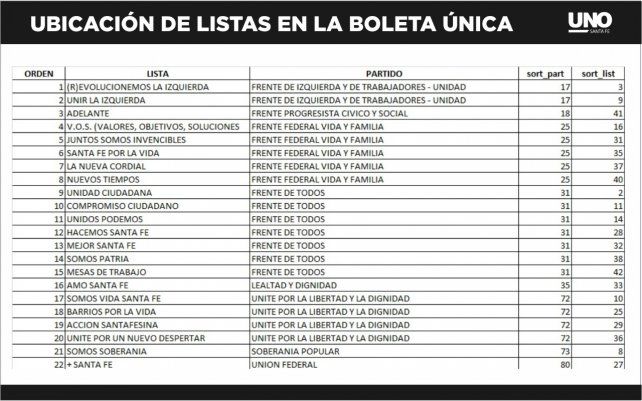 UBICACIÓN DE LISTAS EN LA BOLETA ÚNICA

UNO SANTA FE

| ORDEN | LISTA | PARTIDO | sort_part | sort_list |
|---|---|---|---|---|
| 1 | (R)EVOLUCIONEMOS LA IZQUIERDA | FRENTE DE IZQUIERDA Y DE TRABAJADORES - UNIDAD | 17 | 3 |
| 2 | UNIR LA IZQUIERDA | FRENTE DE IZQUIERDA Y DE TRABAJADORES - UNIDAD | 17 | 9 |
| 3 | ADELANTE | FRENTE PROGRESISTA CIVICO Y SOCIAL | 18 | 41 |
| 4 | V.O.S. (VALORES, OBJETIVOS, SOLUCIONES | FRENTE FEDERAL VIDA Y FAMILIA | 25 | 16 |
| 5 | JUNTOS SOMOS INVENCIBLES | FRENTE FEDERAL VIDA Y FAMILIA | 25 | 31 |
| 6 | SANTA FE POR LA VIDA | FRENTE FEDERAL VIDA Y FAMILIA | 25 | 35 |
| 7 | LA NUEVA CORDIAL | FRENTE FEDERAL VIDA Y FAMILIA | 25 | 37 |
| 8 | NUEVOS TIEMPOS | FRENTE FEDERAL VIDA Y FAMILIA | 25 | 40 |
| 9 | UNIDAD CIUDADANA | FRENTE DE TODOS | 31 | 2 |
| 10 | COMPROMISO CIUDADANO | FRENTE DE TODOS | 31 | 11 |
| 11 | UNIDOS PODEMOS | FRENTE DE TODOS | 31 | 14 |
| 12 | HACEMOS SANTA FE | FRENTE DE TODOS | 31 | 28 |
| 13 | MEJOR SANTA FE | FRENTE DE TODOS | 31 | 32 |
| 14 | SOMOS PATRIA | FRENTE DE TODOS | 31 | 38 |
| 15 | MESAS DE TRABAJO | FRENTE DE TODOS | 31 | 42 |
| 16 | AMO SANTA FE | LEALTAD Y DIGNIDAD | 35 | 33 |
| 17 | SOMOS VIDA SANTA FE | UNITE POR LA LIBERTAD Y LA DIGNIDAD | 72 | 10 |
| 18 | BARRIOS POR LA VIDA | UNITE POR LA LIBERTAD Y LA DIGNIDAD | 72 | 25 |
| 19 | ACCION SANTAFESINA | UNITE POR LA LIBERTAD Y LA DIGNIDAD | 72 | 29 |
| 20 | UNITE POR UN NUEVO DESPERTAR | UNITE POR LA LIBERTAD Y LA DIGNIDAD | 72 | 36 |
| 21 | SOMOS SOBERANIA | SOBERANIA POPULAR | 73 | 8 |
| 22 | + SANTA FE | UNION FEDERAL | 80 | 27 |